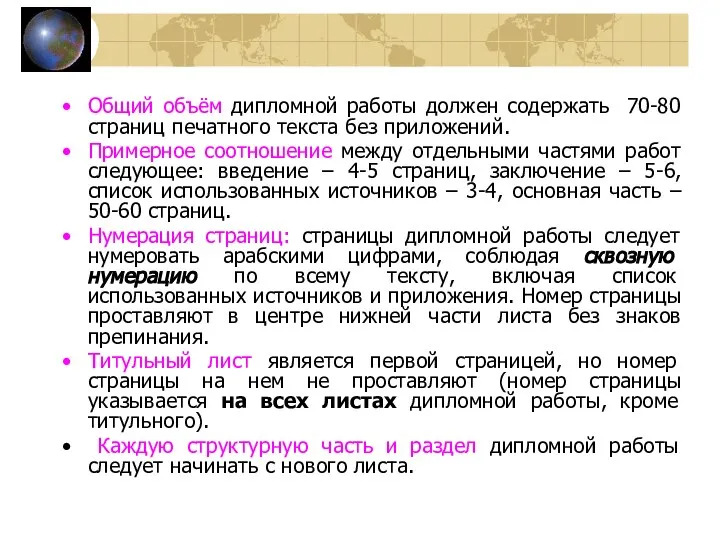 • Общий объём дипломной работы должен содержать 70-80 страниц печатного текста без приложений.

• Примерное соотношение между отдельными частями работ следующее: введение – 4-5 страниц, заключение – 5-6, список использованных источников – 3-4, основная часть – 50-60 страниц.

• Нумерация страниц: страницы дипломной работы следует нумеровать арабскими цифрами, соблюдая сквозную нумерацию по всему тексту, включая список использованных источников и приложения. Номер страницы проставляют в центре нижней части листа без знаков препинания.

• Титульный лист является первой страницей, но номер страницы на нем не проставляют (номер страницы указывается на всех листах дипломной работы, кроме титульного).

• Каждую структурную часть и раздел дипломной работы следует начинать с нового листа.